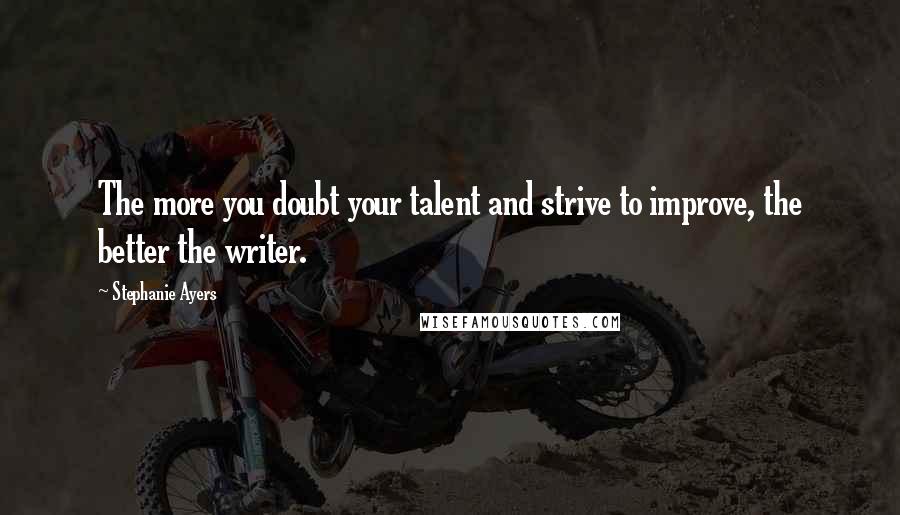 The more you doubt your talent and strive to improve, the better the writer.

~ Stephanie Ayers

WISEFAMOUSQUOTES.COM